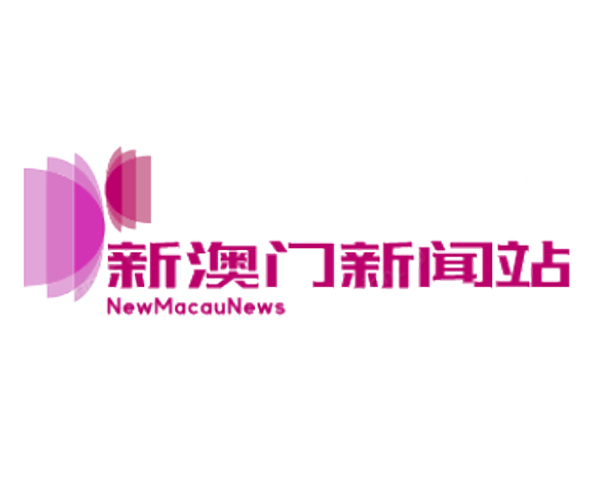 新澳门新闻站
NewMacauNews